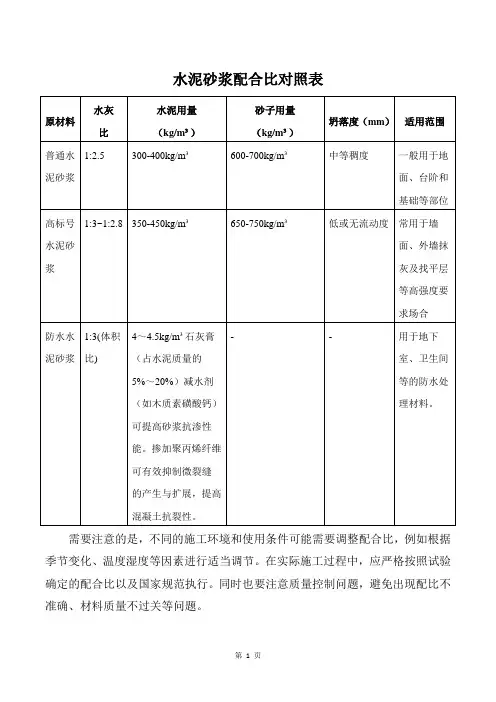 水泥砂浆配合比对照表

| 原材料 | 水灰比 | 水泥用量（kg/m³） | 砂子用量（kg/m³） | 坍落度（mm） | 适用范围 |
|---|---|---|---|---|---|
| 普通水泥砂浆 | 1:2.5 | 300-400kg/m³ | 600-700kg/m³ | 中等稠度 | 一般用于地面、台阶和基础等部位 |
| 高标号水泥砂浆 | 1:3~1:2.8 | 350-450kg/m³ | 650-750kg/m³ | 低或无流动度 | 常用于墙面、外墙抹灰及找平层等高强度要求场合 |
| 防水水泥砂浆 | 1:3(体积比) | 4～4.5kg/m³ 石灰膏（占水泥质量的5%～20%）减水剂（如木质素磺酸钙）可提高砂浆抗渗性能。掺加聚丙烯纤维可有效抑制微裂缝的产生与扩展，提高混凝土抗裂性。 | - | - | 用于地下室、卫生间等的防水处理材料。 |

需要注意的是，不同的施工环境和使用条件可能需要调整配合比，例如根据季节变化、温度湿度等因素进行适当调节。在实际施工过程中，应严格按照试验确定的配合比以及国家规范执行。同时也要注意质量控制问题，避免出现配比不准确、材料质量不过关等问题。

第 1 页